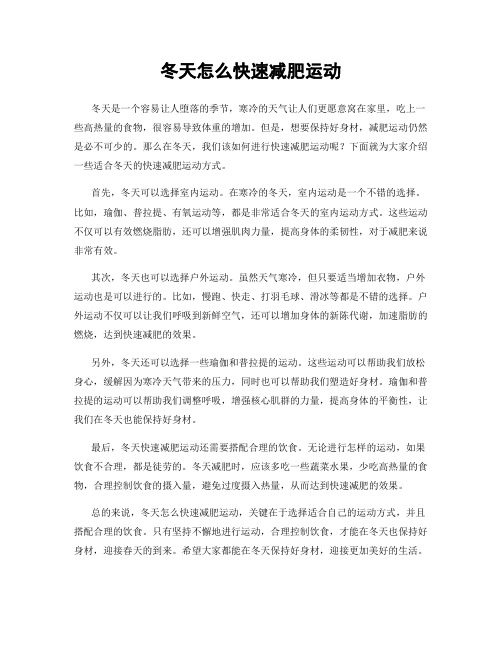 冬天怎么快速减肥运动

冬天是一个容易让人堕落的季节，寒冷的天气让人们更愿意窝在家里，吃上一些高热量的食物，很容易导致体重的增加。但是，想要保持好身材，减肥运动仍然是必不可少的。那么在冬天，我们该如何进行快速减肥运动呢？下面就为大家介绍一些适合冬天的快速减肥运动方式。

首先，冬天可以选择室内运动。在寒冷的冬天，室内运动是一个不错的选择。比如，瑜伽、普拉提、有氧运动等，都是非常适合冬天的室内运动方式。这些运动不仅可以有效燃烧脂肪，还可以增强肌肉力量，提高身体的柔韧性，对于减肥来说非常有效。

其次，冬天也可以选择户外运动。虽然天气寒冷，但只要适当增加衣物，户外运动也是可以进行的。比如，慢跑、快走、打羽毛球、滑冰等都是不错的选择。户外运动不仅可以让我们呼吸到新鲜空气，还可以增加身体的新陈代谢，加速脂肪的燃烧，达到快速减肥的效果。

另外，冬天还可以选择一些瑜伽和普拉提的运动。这些运动可以帮助我们放松身心，缓解因为寒冷天气带来的压力，同时也可以帮助我们塑造好身材。瑜伽和普拉提的运动可以帮助我们调整呼吸，增强核心肌群的力量，提高身体的平衡性，让我们在冬天也能保持好身材。

最后，冬天快速减肥运动还需要搭配合理的饮食。无论进行怎样的运动，如果饮食不合理，都是徒劳的。冬天减肥时，应该多吃一些蔬菜水果，少吃高热量的食物，合理控制饮食的摄入量，避免过度摄入热量，从而达到快速减肥的效果。

总的来说，冬天怎么快速减肥运动，关键在于选择适合自己的运动方式，并且搭配合理的饮食。只有坚持不懈地进行运动，合理控制饮食，才能在冬天也保持好身材，迎接春天的到来。希望大家都能在冬天保持好身材，迎接更加美好的生活。